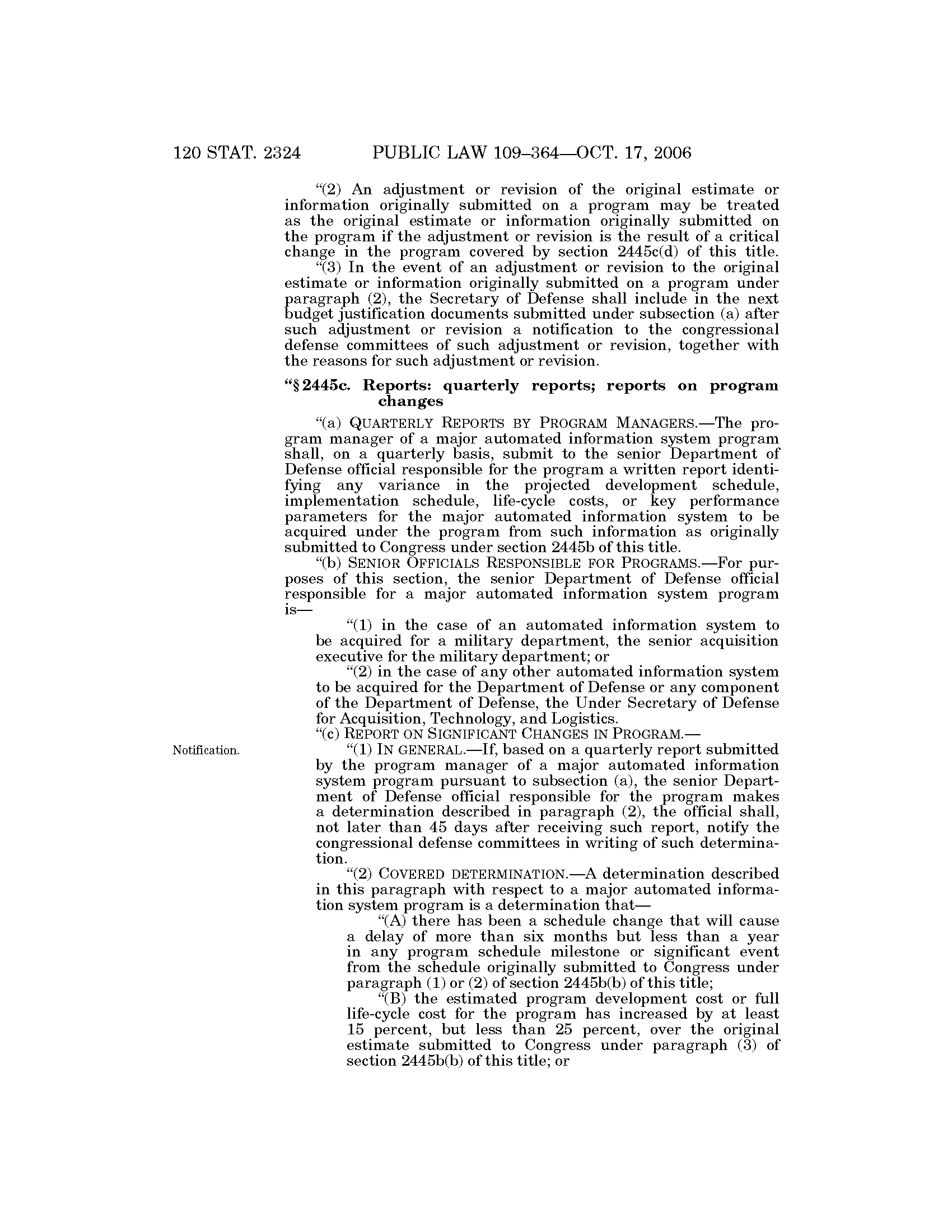 120 STAT. 2324 PUBLIC LAW 109–364—OCT. 17, 2006

"(2) An adjustment or revision of the original estimate or information originally submitted on a program may be treated as the original estimate or information originally submitted on the program if the adjustment or revision is the result of a critical change in the program covered by section 2445c(d) of this title.

"(3) In the event of an adjustment or revision to the original estimate or information originally submitted on a program under paragraph (2), the Secretary of Defense shall include in the next budget justification documents submitted under subsection (a) after such adjustment or revision a notification to the congressional defense committees of such adjustment or revision, together with the reasons for such adjustment or revision.

"§ 2445c. Reports: quarterly reports; reports on program changes

"(a) QUARTERLY REPORTS BY PROGRAM MANAGERS.—The program manager of a major automated information system program shall, on a quarterly basis, submit to the senior Department of Defense official responsible for the program a written report identifying any variance in the projected development schedule, implementation schedule, life-cycle costs, or key performance parameters for the major automated information system to be acquired under the program from such information as originally submitted to Congress under section 2445b of this title.

"(b) SENIOR OFFICIALS RESPONSIBLE FOR PROGRAMS.—For purposes of this section, the senior Department of Defense official responsible for a major automated information system program is—

"(1) in the case of an automated information system to be acquired for a military department, the senior acquisition executive for the military department; or

"(2) in the case of any other automated information system to be acquired for the Department of Defense or any component of the Department of Defense, the Under Secretary of Defense for Acquisition, Technology, and Logistics.

"(c) REPORT ON SIGNIFICANT CHANGES IN PROGRAM.—

Notification.

"(1) IN GENERAL.—If, based on a quarterly report submitted by the program manager of a major automated information system program pursuant to subsection (a), the senior Department of Defense official responsible for the program makes a determination described in paragraph (2), the official shall, not later than 45 days after receiving such report, notify the congressional defense committees in writing of such determination.

"(2) COVERED DETERMINATION.—A determination described in this paragraph with respect to a major automated information system program is a determination that—

"(A) there has been a schedule change that will cause a delay of more than six months but less than a year in any program schedule milestone or significant event from the schedule originally submitted to Congress under paragraph (1) or (2) of section 2445b(b) of this title;

"(B) the estimated program development cost or full life-cycle cost for the program has increased by at least 15 percent, but less than 25 percent, over the original estimate submitted to Congress under paragraph (3) of section 2445b(b) of this title; or